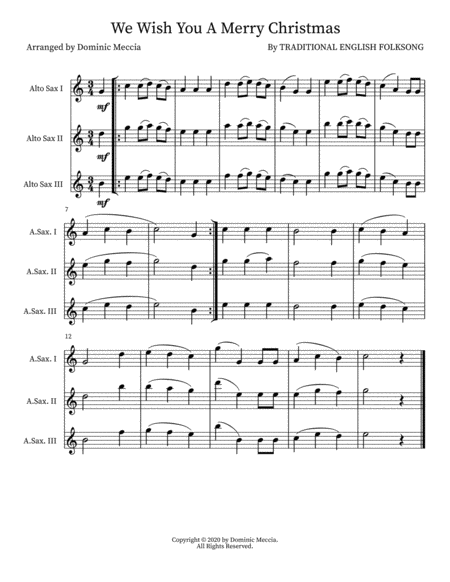 We Wish You A Merry Christmas

Arranged by Dominic Meccia

By TRADITIONAL ENGLISH FOLKSONG

Alto Sax I

mf

Alto Sax II

mf

Alto Sax III

mf

7

A.Sax. I

A.Sax. II

A.Sax. III

12

A.Sax. I

A.Sax. II

A.Sax. III

Copyright © 2020 by Dominic Meccia.
All Rights Reserved.